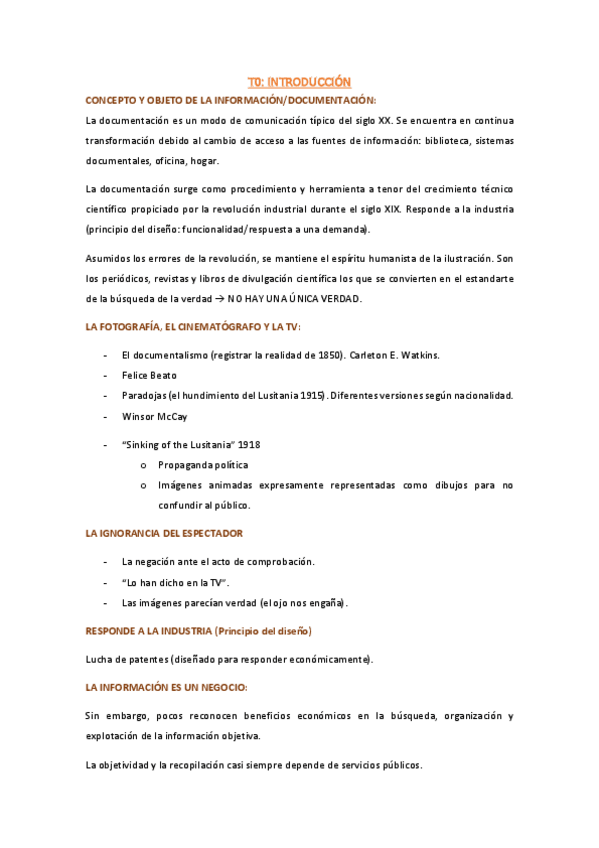 T0: INTRODUCCIÓN

CONCEPTO Y OBJETO DE LA INFORMACIÓN/DOCUMENTACIÓN:

La documentación es un modo de comunicación típico del siglo XX. Se encuentra en continua transformación debido al cambio de acceso a las fuentes de información: biblioteca, sistemas documentales, oficina, hogar.

La documentación surge como procedimiento y herramienta a tenor del crecimiento técnico científico propiciado por la revolución industrial durante el siglo XIX. Responde a la industria (principio del diseño: funcionalidad/respuesta a una demanda).

Asumidos los errores de la revolución, se mantiene el espíritu humanista de la ilustración. Son los periódicos, revistas y libros de divulgación científica los que se convierten en el estandarte de la búsqueda de la verdad → NO HAY UNA ÚNICA VERDAD.

LA FOTOGRAFÍA, EL CINEMATÓGRAFO Y LA TV:

- El documentalismo (registrar la realidad de 1850). Carleton E. Watkins.
- Felice Beato
- Paradojas (el hundimiento del Lusitania 1915). Diferentes versiones según nacionalidad.
- Winsor McCay
- "Sinking of the Lusitania" 1918
  o Propaganda política
  o Imágenes animadas expresamente representadas como dibujos para no confundir al público.

LA IGNORANCIA DEL ESPECTADOR

- La negación ante el acto de comprobación.
- "Lo han dicho en la TV".
- Las imágenes parecían verdad (el ojo nos engaña).

RESPONDE A LA INDUSTRIA (Principio del diseño)

Lucha de patentes (diseñado para responder económicamente).

LA INFORMACIÓN ES UN NEGOCIO:

Sin embargo, pocos reconocen beneficios económicos en la búsqueda, organización y explotación de la información objetiva.

La objetividad y la recopilación casi siempre depende de servicios públicos.